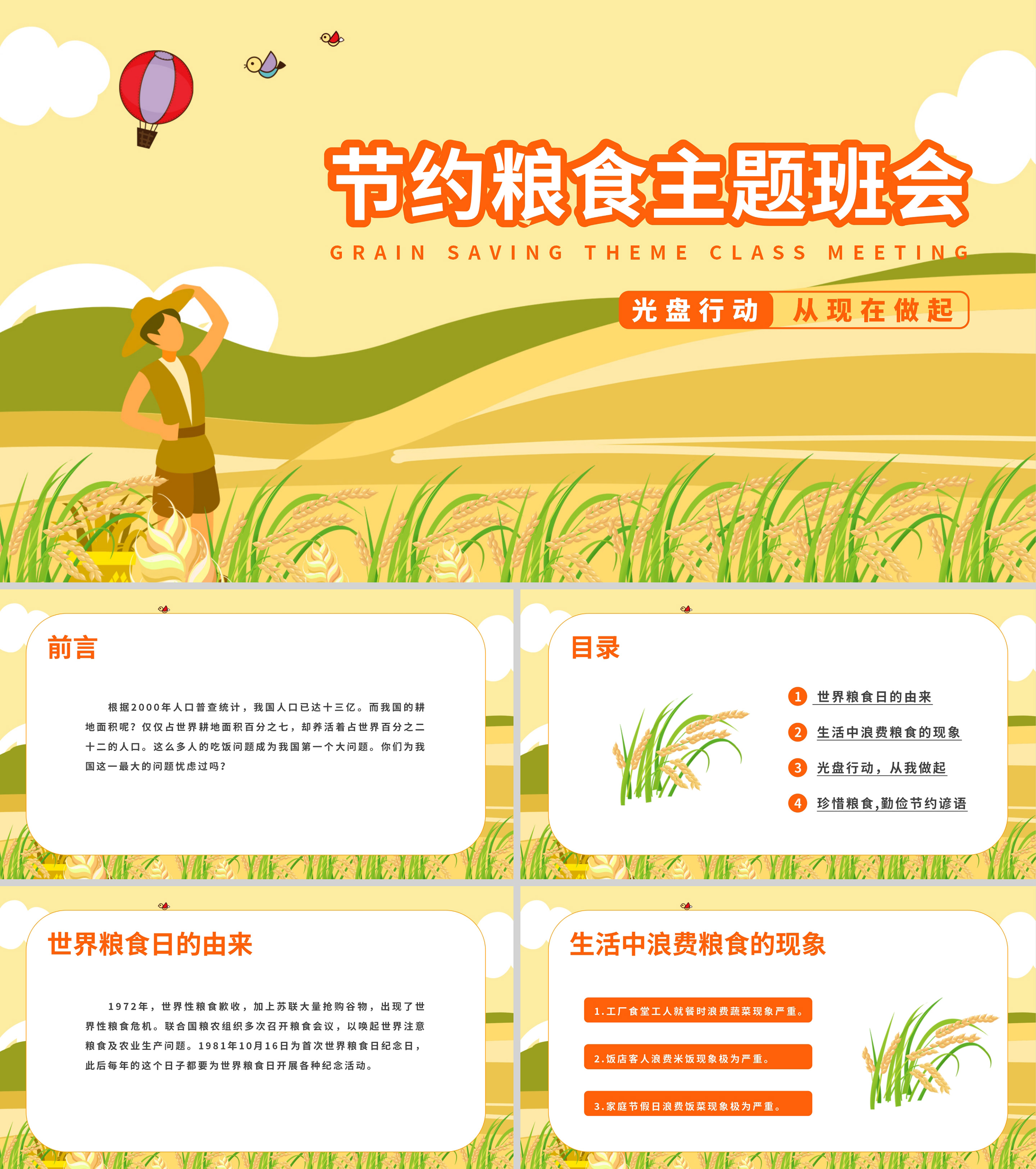 节约粮食主题班会

GRAIN SAVING THEME CLASS MEETING

光盘行动 从现在做起

前言

根据2000年人口普查统计，我国人口已达十三亿。而我国的耕地面积呢？仅仅占世界耕地面积百分之七，却养活着占世界百分之二十二的人口。这么多人的吃饭问题成为我国第一个大问题。你们为我国这一最大的问题忧虑过吗？

目录

1 世界粮食日的由来

2 生活中浪费粮食的现象

3 光盘行动，从我做起

4 珍惜粮食,勤俭节约谚语

世界粮食日的由来

1972年，世界性粮食歉收，加上苏联大量抢购谷物，出现了世界性粮食危机。联合国粮农组织多次召开粮食会议，以唤起世界注意粮食及农业生产问题。1981年10月16日为首次世界粮食日纪念日，此后每年的这个日子都要为世界粮食日开展各种纪念活动。

生活中浪费粮食的现象

1.工厂食堂工人就餐时浪费蔬菜现象严重。

2.饭店客人浪费米饭现象极为严重。

3.家庭节假日浪费饭菜现象极为严重。